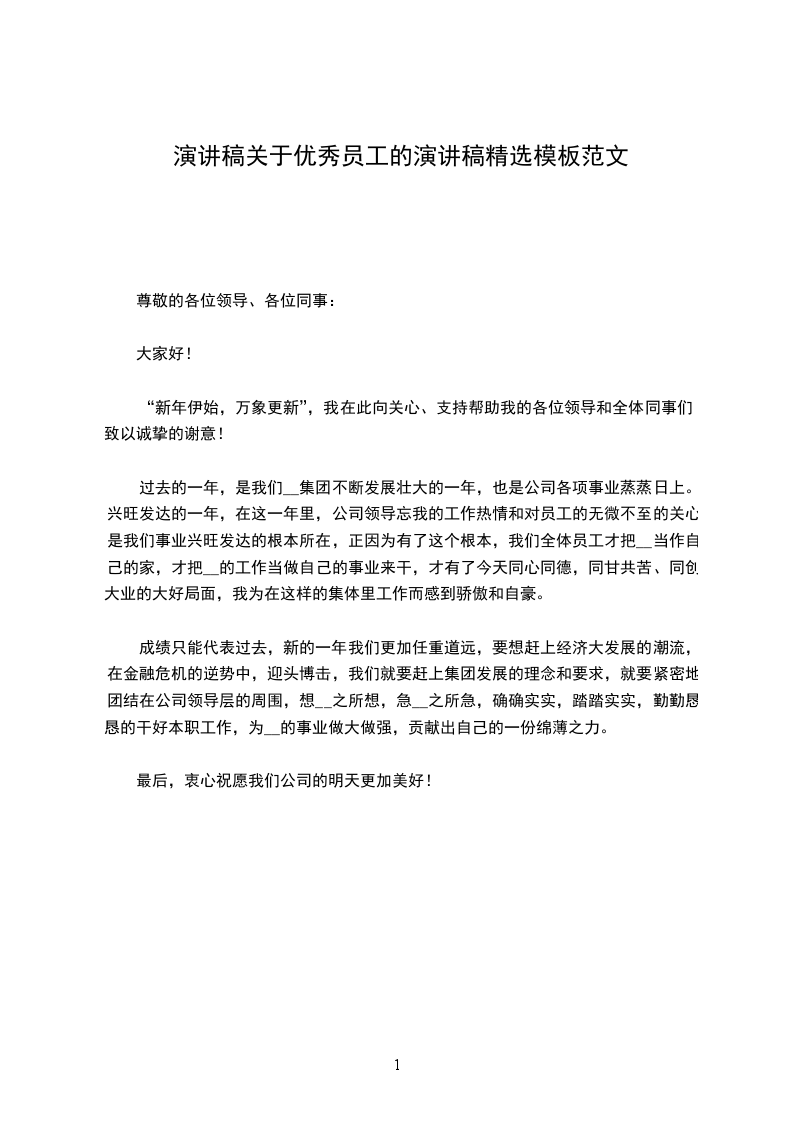 演讲稿关于优秀员工的演讲稿精选模板范文

尊敬的各位领导、各位同事：

大家好！

“新年伊始，万象更新”，我在此向关心、支持帮助我的各位领导和全体同事们致以诚挚的谢意！

过去的一年，是我们__集团不断发展壮大的一年，也是公司各项事业蒸蒸日上。兴旺发达的一年，在这一年里，公司领导忘我的工作热情和对员工的无微不至的关心是我们事业兴旺发达的根本所在，正因为有了这个根本，我们全体员工才把__当作自己的家，才把__的工作当做自己的事业来干，才有了今天同心同德，同甘共苦、同创大业的大好局面，我为在这样的集体里工作而感到骄傲和自豪。

成绩只能代表过去，新的一年我们更加任重道远，要想赶上经济大发展的潮流，在金融危机的逆势中，迎头博击，我们就要赶上集团发展的理念和要求，就要紧密地团结在公司领导层的周围，想__之所想，急__之所急，确确实实，踏踏实实，勤勤恳恳的干好本职工作，为__的事业做大做强，贡献出自己的一份绵薄之力。

最后，衷心祝愿我们公司的明天更加美好！

1